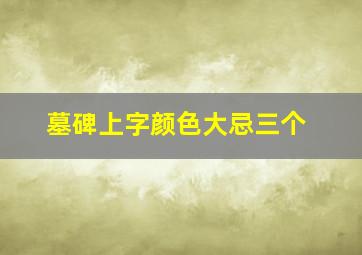 墓碑上字颜色大忌三个